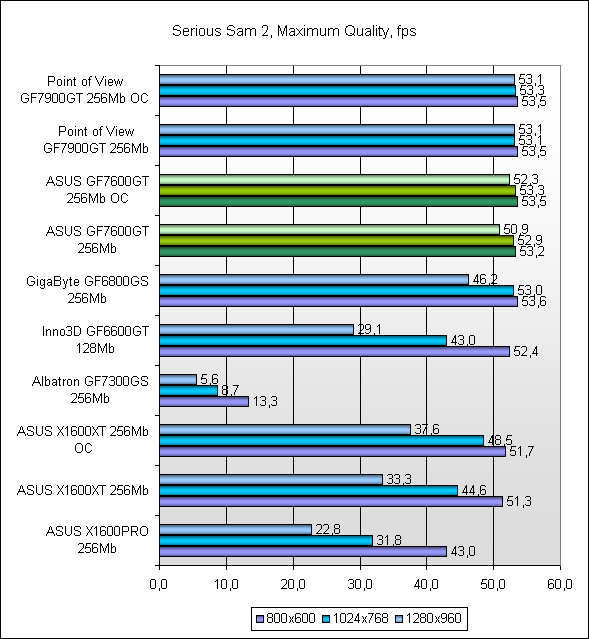 Serious Sam 2, Maximum Quality, fps

Point of View GF7900GT 256Mb OC
53,1
53,3
53,5

Point of View GF7900GT 256Mb
53,1
53,1
53,5

ASUS GF7600GT 256Mb OC
52,3
53,3
53,5

ASUS GF7600GT 256Mb
50,9
52,9
53,2

GigaByte GF6800GS 256Mb
46,2
53,0
53,6

Inno3D GF6600GT 128Mb
29,1
43,0
52,4

Albatron GF7300GS 256Mb
5,6
8,7
13,3

ASUS X1600XT 256Mb OC
37,6
48,5
51,7

ASUS X1600XT 256Mb
33,3
44,6
51,3

ASUS X1600PRO 256Mb
22,8
31,8
43,0

0,0 10,0 20,0 30,0 40,0 50,0 60,0

800x600 1024x768 1280x960